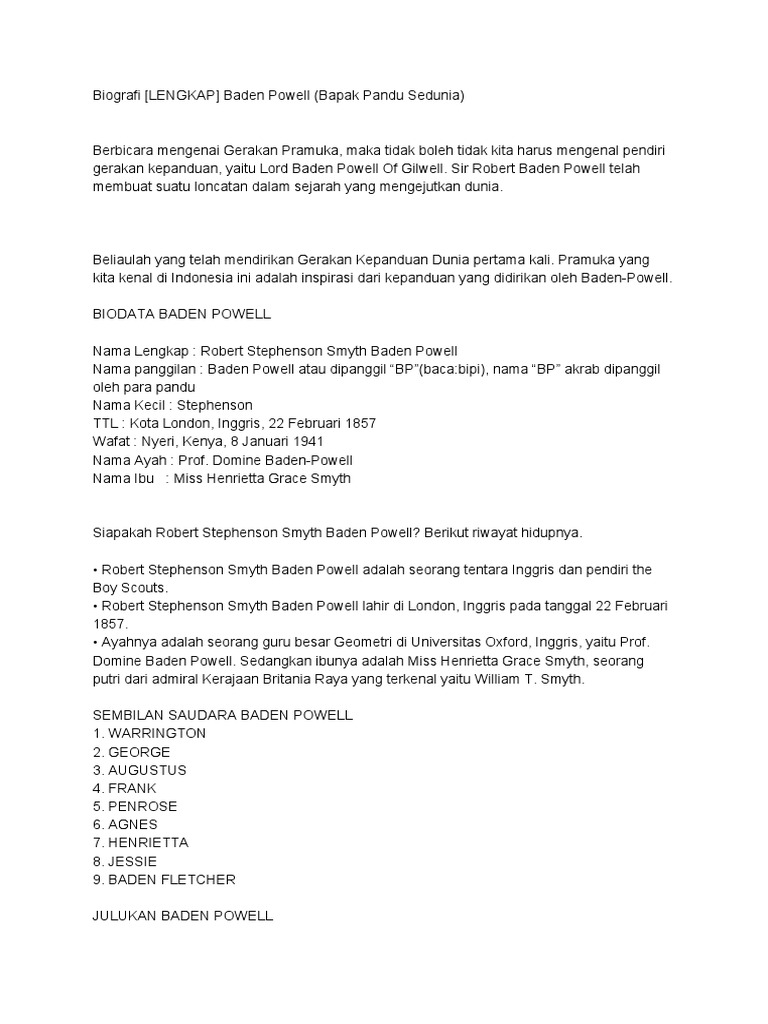 Biografi [LENGKAP] Baden Powell (Bapak Pandu Sedunia)

Berbicara mengenai Gerakan Pramuka, maka tidak boleh tidak kita harus mengenal pendiri gerakan kepanduan, yaitu Lord Baden Powell Of Gilwell. Sir Robert Baden Powell telah membuat suatu loncatan dalam sejarah yang mengejutkan dunia.

Beliaulah yang telah mendirikan Gerakan Kepanduan Dunia pertama kali. Pramuka yang kita kenal di Indonesia ini adalah inspirasi dari kepanduan yang didirikan oleh Baden-Powell.

BIODATA BADEN POWELL

Nama Lengkap : Robert Stephenson Smyth Baden Powell
Nama panggilan : Baden Powell atau dipanggil “BP”(baca:bipi), nama “BP” akrab dipanggil oleh para pandu
Nama Kecil : Stephenson
TTL : Kota London, Inggris, 22 Februari 1857
Wafat : Nyeri, Kenya, 8 Januari 1941
Nama Ayah : Prof. Domine Baden-Powell
Nama Ibu : Miss Henrietta Grace Smyth

Siapakah Robert Stephenson Smyth Baden Powell? Berikut riwayat hidupnya.

• Robert Stephenson Smyth Baden Powell adalah seorang tentara Inggris dan pendiri the Boy Scouts.
• Robert Stephenson Smyth Baden Powell lahir di London, Inggris pada tanggal 22 Februari 1857.
• Ayahnya adalah seorang guru besar Geometri di Universitas Oxford, Inggris, yaitu Prof. Domine Baden Powell. Sedangkan ibunya adalah Miss Henrietta Grace Smyth, seorang putri dari admiral Kerajaan Britania Raya yang terkenal yaitu William T. Smyth.

SEMBILAN SAUDARA BADEN POWELL
1. WARRINGTON
2. GEORGE
3. AUGUSTUS
4. FRANK
5. PENROSE
6. AGNES
7. HENRIETTA
8. JESSIE
9. BADEN FLETCHER

JULUKAN BADEN POWELL